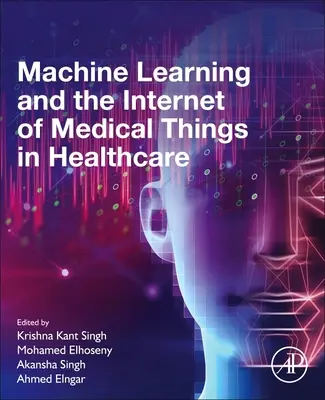 Machine Learning and the Internet of Medical Things in Healthcare

Edited by
Krishna Kant Singh
Mohamed Elhoseny
Akansha Singh
Ahmed Elngar

AP